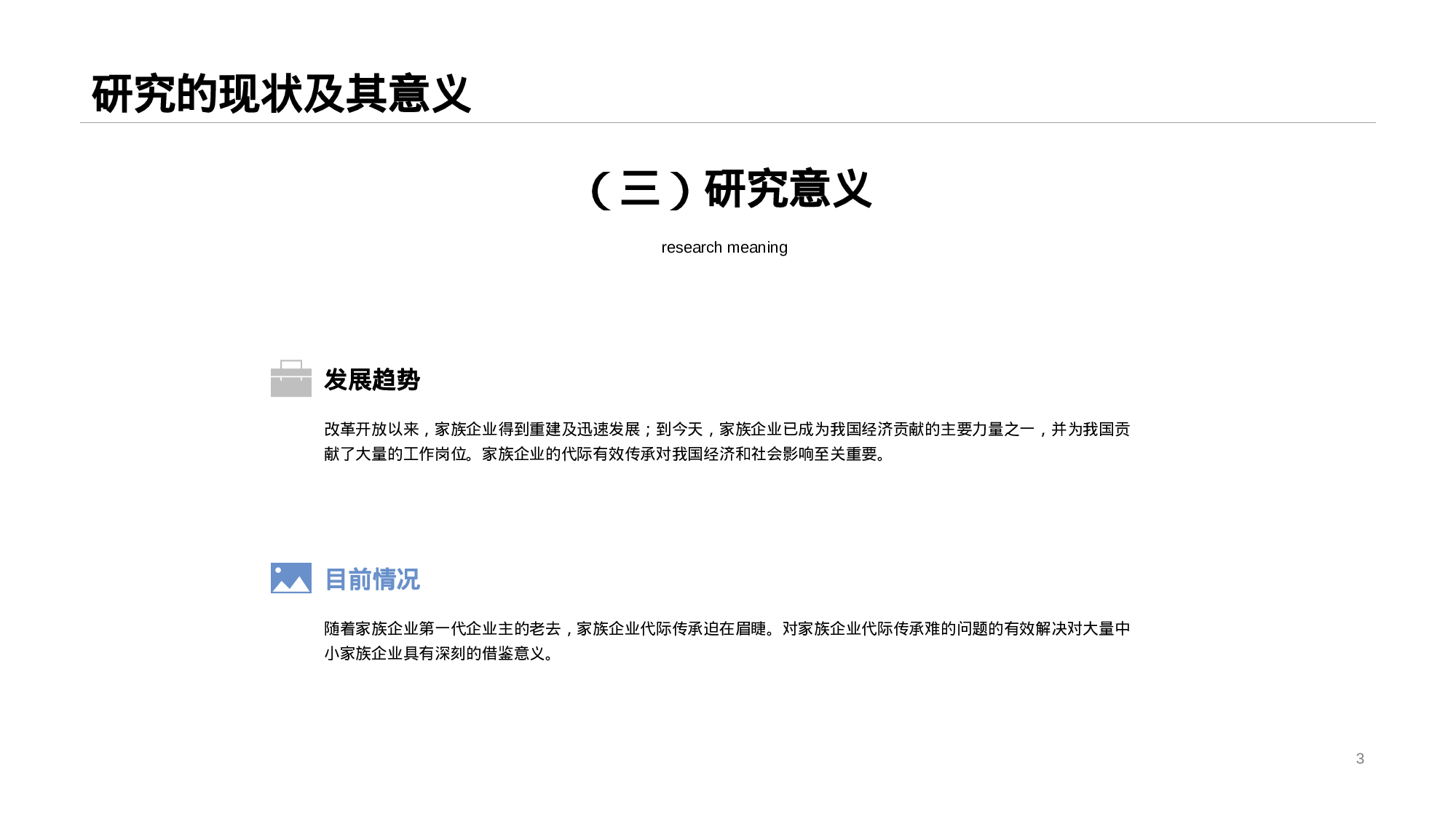 研究的现状及其意义

（三）研究意义

research meaning

发展趋势

改革开放以来，家族企业得到重建及迅速发展；到今天，家族企业已成为我国经济贡献的主要力量之一，并为我国贡献了大量的工作岗位。家族企业的代际有效传承对我国经济和社会影响至关重要。

目前情况

随着家族企业第一代企业主的老去，家族企业代际传承迫在眉睫。对家族企业代际传承难的问题的有效解决对大量中小家族企业具有深刻的借鉴意义。

3